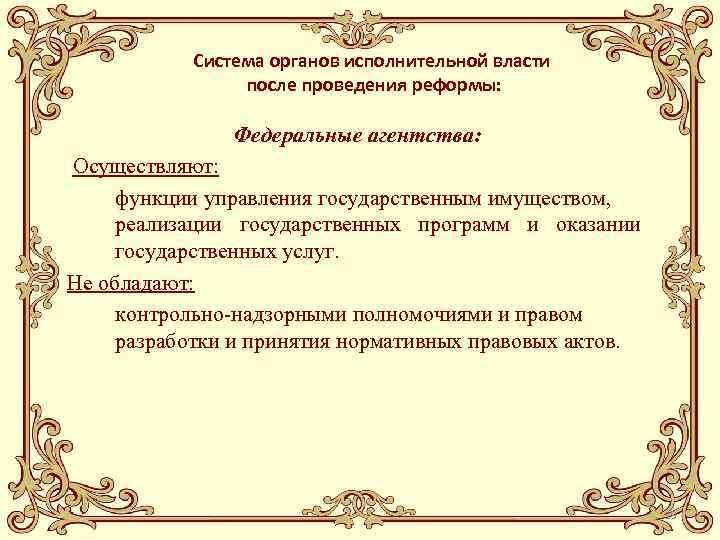 Система органов исполнительной власти после проведения реформы:

Федеральные агентства:

Осуществляют:

функции управления государственным имуществом, реализации государственных программ и оказании государственных услуг.

Не обладают:

контрольно-надзорными полномочиями и правом разработки и принятия нормативных правовых актов.